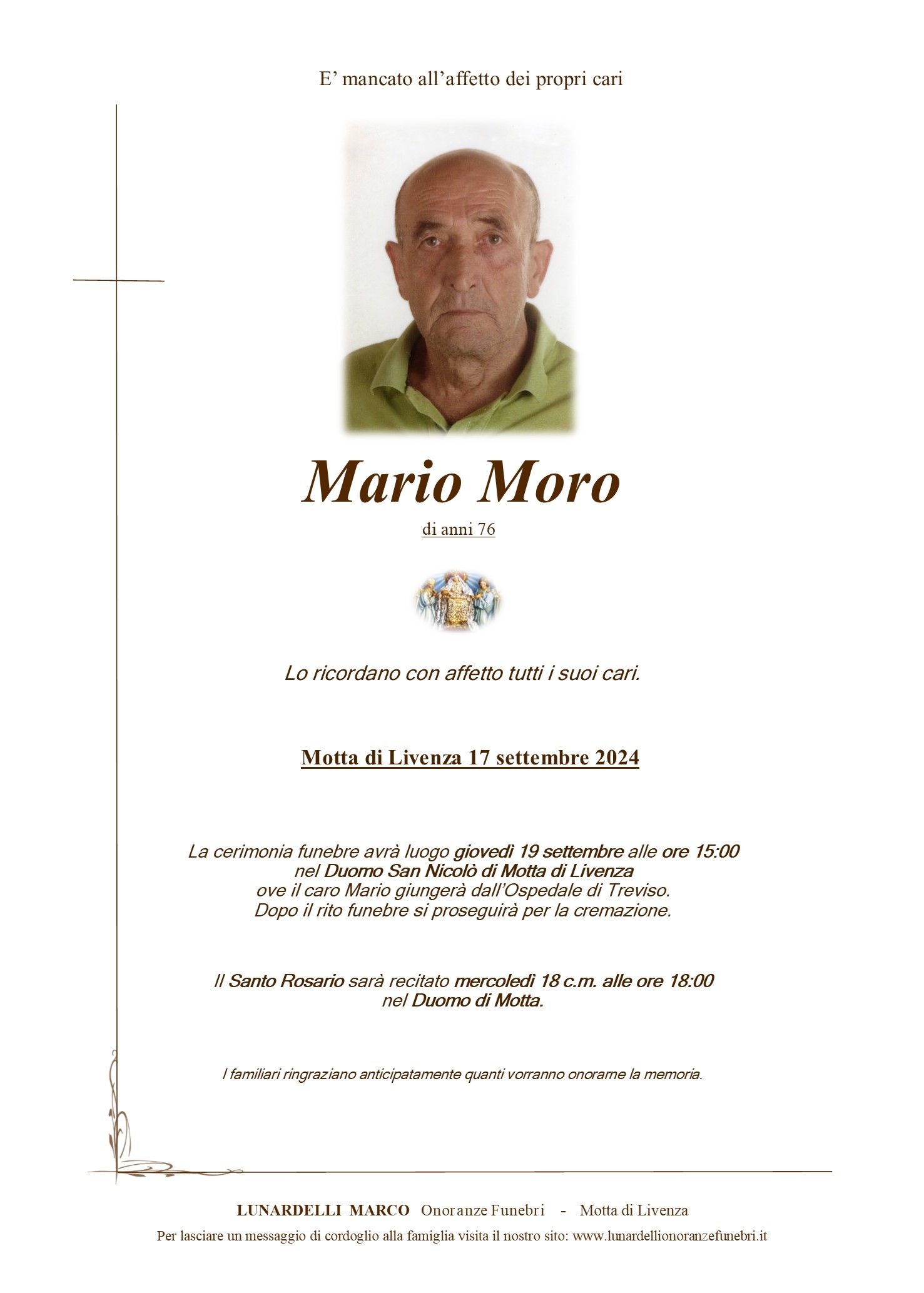 E’ mancato all’affetto dei propri cari

Mario Moro

di anni 76

Lo ricordano con affetto tutti i suoi cari.

Motta di Livenza 17 settembre 2024

La cerimonia funebre avrà luogo giovedì 19 settembre alle ore 15:00 nel Duomo San Nicolò di Motta di Livenza ove il caro Mario giungerà dall’Ospedale di Treviso. Dopo il rito funebre si proseguirà per la cremazione.

Il Santo Rosario sarà recitato mercoledì 18 c.m. alle ore 18:00 nel Duomo di Motta.

I familiari ringraziano anticipatamente quanti vorranno onorarne la memoria.

LUNARDELLI MARCO Onoranze Funebri - Motta di Livenza
Per lasciare un messaggio di cordoglio alla famiglia visita il nostro sito: www.lunardellionoranzefunebri.it